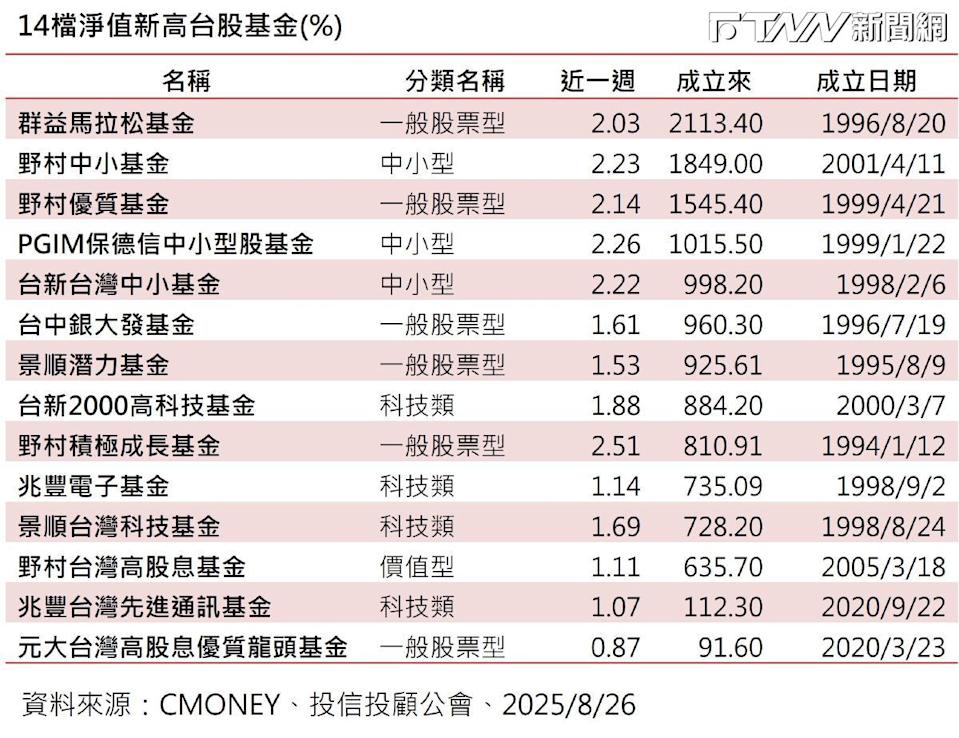 14檔淨值新高台股基金(%)

FTNN新聞網

| 名稱 | 分類名稱 | 近一週 | 成立來 | 成立日期 |
|---|---|---|---|---|
| 群益馬拉松基金 | 一般股票型 | 2.03 | 2113.40 | 1996/8/20 |
| 野村中小基金 | 中小型 | 2.23 | 1849.00 | 2001/4/11 |
| 野村優質基金 | 一般股票型 | 2.14 | 1545.40 | 1999/4/21 |
| PGIM保德信中小型股基金 | 中小型 | 2.26 | 1015.50 | 1999/1/22 |
| 台新台灣中小基金 | 中小型 | 2.22 | 998.20 | 1998/2/6 |
| 台中銀大發基金 | 一般股票型 | 1.61 | 960.30 | 1996/7/19 |
| 景順潛力基金 | 一般股票型 | 1.53 | 925.61 | 1995/8/9 |
| 台新2000高科技基金 | 科技類 | 1.88 | 884.20 | 2000/3/7 |
| 野村積極成長基金 | 一般股票型 | 2.51 | 810.91 | 1994/1/12 |
| 兆豐電子基金 | 科技類 | 1.14 | 735.09 | 1998/9/2 |
| 景順台灣科技基金 | 科技類 | 1.69 | 728.20 | 1998/8/24 |
| 野村台灣高股息基金 | 價值型 | 1.11 | 635.70 | 2005/3/18 |
| 兆豐台灣先進通訊基金 | 科技類 | 1.07 | 112.30 | 2020/9/22 |
| 元大台灣高股息優質龍頭基金 | 一般股票型 | 0.87 | 91.60 | 2020/3/23 |

資料來源：CMONEY、投信投顧公會、2025/8/26